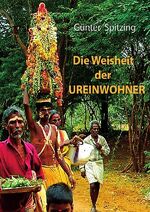 Günter Spitzing

Die Weisheit der UREINWOHNER